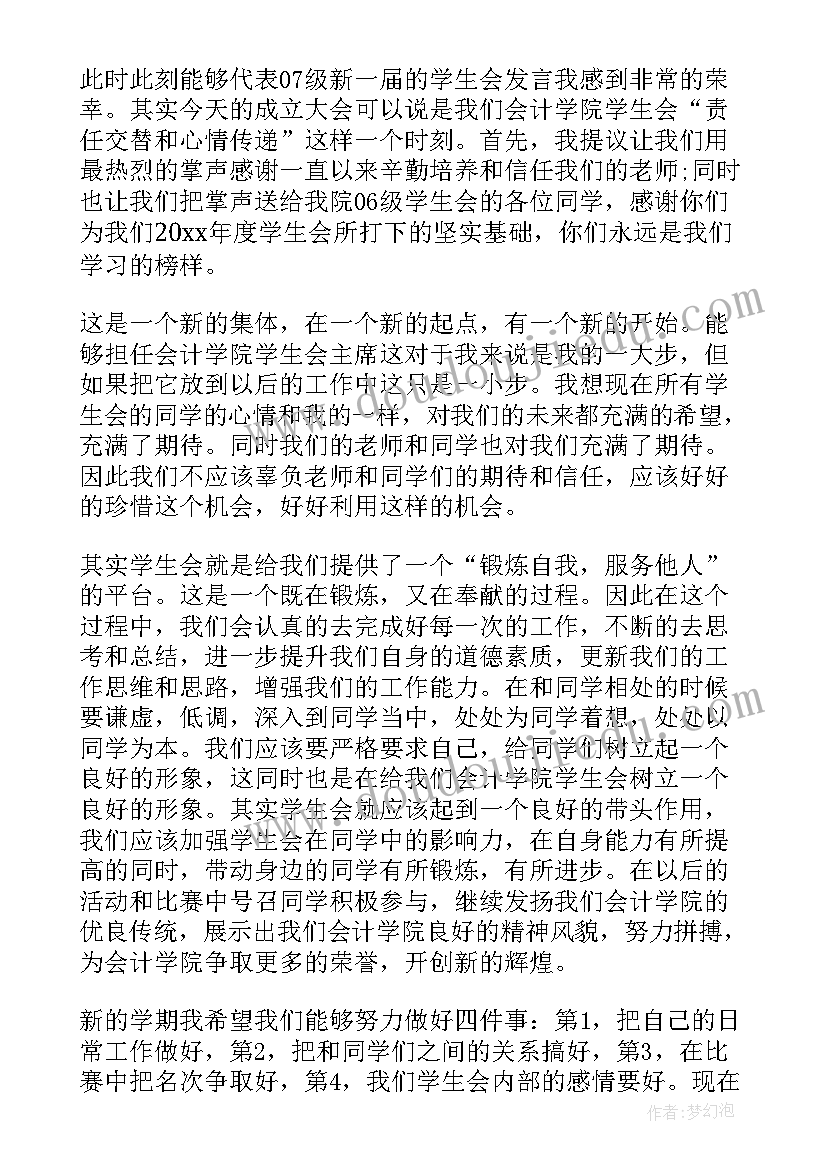 此时此刻能够代表07级新一届的学生会发言我感到非常的荣幸。其实今天的成立大会可以说是我们会计学院学生会“责任交替和心情传递”这样一个时刻。首先，我提议让我们用最热烈的掌声感谢一直以来辛勤培养和信任我们的老师;同时也让我们把掌声送给我院06级学生会的各位同学，感谢你们为我们20xx年度学生会所打下的坚实基础，你们永远是我们学习的榜样。

这是一个新的集体，在一个新的起点，有一个新的开始。能够担任会计学院学生会主席这对于我来说是我的一大步，但如果把它放到以后的工作中这只是一小步。我想现在所有学生会的同学的心情和我的一样，对我们的未来都充满的希望，充满了期待。同时我们的老师和同学也对我们充满了期待。因此我们不应该辜负老师和同学们的期待和信任，应该好好的珍惜这个机会，好好利用这样的机会。

其实学生会就是给我们提供了一个“锻炼自我，服务他人”的平台。这是一个既在锻炼，又在奉献的过程。因此在这个过程中，我们会认真的去完成好每一次的工作，不断的去思考和总结，进一步提升我们自身的道德素质，更新我们的工作思维和思路，增强我们的工作能力。在和同学相处的时候要谦虚，低调，深入到同学当中，处处为同学着想，处处以同学为本。我们应该要严格要求自己，给同学们树立起一个良好的形象，这同时也是在给我们会计学院学生会树立一个良好的形象。其实学生会就应该起到一个良好的带头作用，我们应该加强学生会在同学中的影响力，在自身能力有所提高的同时，带动身边的同学有所锻炼，有所进步。在以后的活动和比赛中号召同学积极参与，继续发扬我们会计学院的优良传统，展示出我们会计学院良好的精神风貌，努力拼搏，为会计学院争取更多的荣誉，开创新的辉煌。

新的学期我希望我们能够努力做好四件事：第1，把自己的日常工作做好，第2，把和同学们之间的关系搞好，第3，在比赛中把名次争取好，第4，我们学生会内部的感情要好。现在

作者：梦幻泡